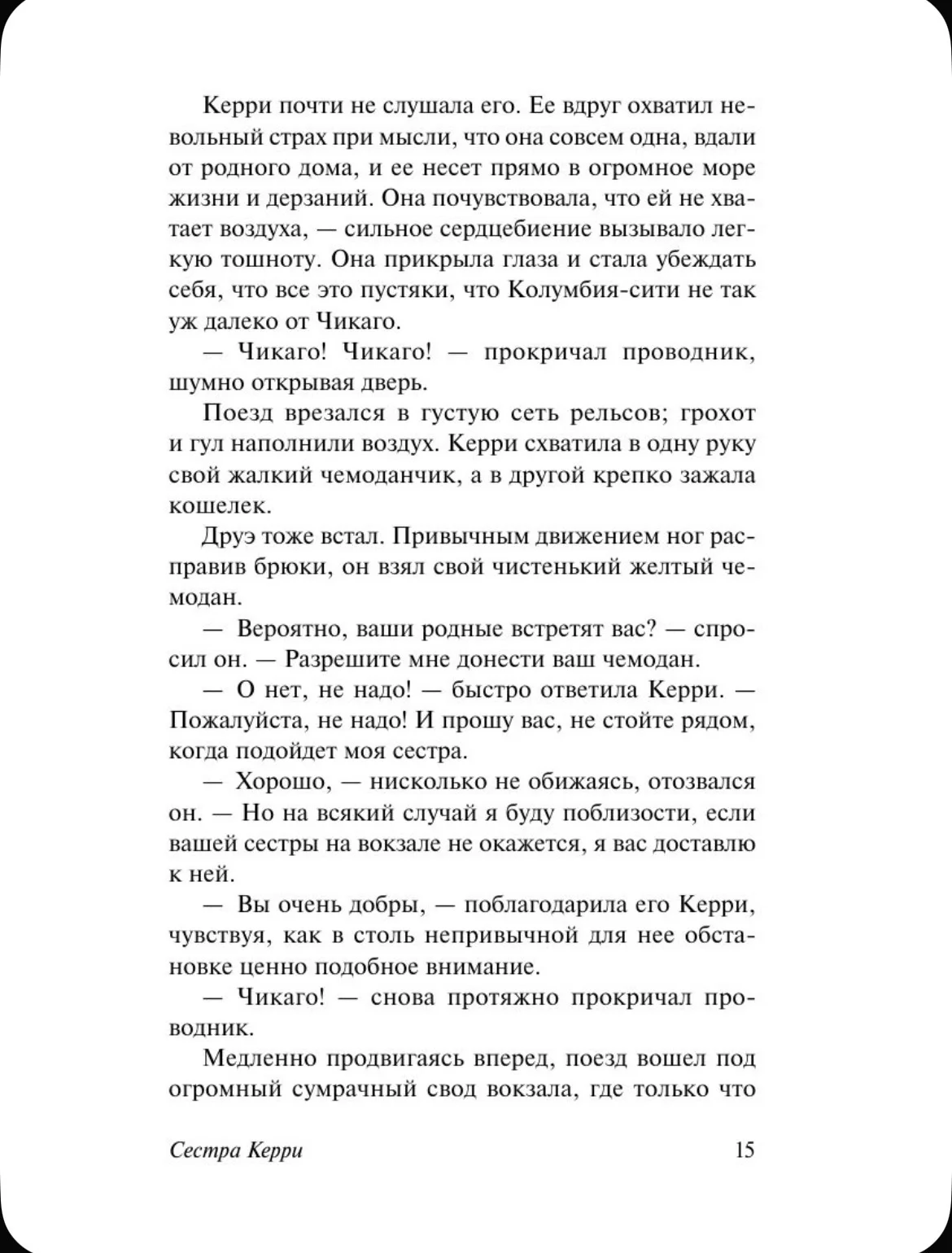 Керри почти не слушала его. Ее вдруг охватил невольный страх при мысли, что она совсем одна, вдали от родного дома, и ее несет прямо в огромное море жизни и дерзаний. Она почувствовала, что ей не хватает воздуха, — сильное сердцебиение вызывало легкую тошноту. Она прикрыла глаза и стала убеждать себя, что все это пустяки, что Колумбия-сити не так уж далеко от Чикаго.

— Чикаго! Чикаго! — прокричал проводник, шумно открывая дверь.

Поезд врезался в густую сеть рельсов; грохот и гул наполнили воздух. Керри схватила в одну руку свой жалкий чемоданчик, а в другой крепко зажала кошелек.

Друэ тоже встал. Привычным движением ног расправив брюки, он взял свой чистенький желтый чемодан.

— Вероятно, ваши родные встретят вас? — спросил он. — Разрешите мне донести ваш чемодан.

— О нет, не надо! — быстро ответила Керри. — Пожалуйста, не надо! И прошу вас, не стойте рядом, когда подойдет моя сестра.

— Хорошо, — нисколько не обижаясь, отозвался он. — Но на всякий случай я буду поблизости, если вашей сестры на вокзале не окажется, я вас доставлю к ней.

— Вы очень добры, — поблагодарила его Керри, чувствуя, как в столь непривычной для нее обстановке ценно подобное внимание.

— Чикаго! — снова протяжно прокричал проводник.

Медленно продвигаясь вперед, поезд вошел под огромный сумрачный свод вокзала, где только что

Сестра Керри 15